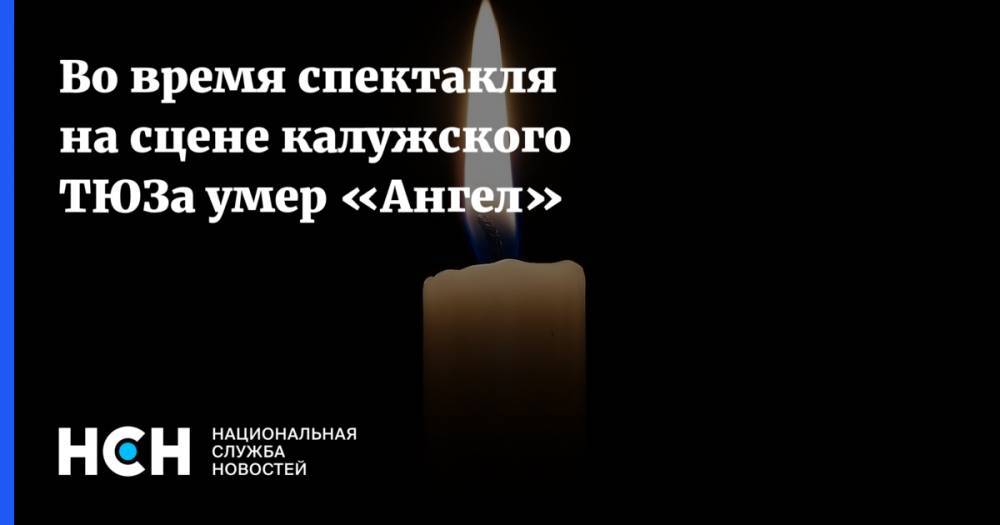 Во время спектакля на сцене калужского ТЮЗа умер «Ангел»

НСН

НАЦИОНАЛЬНАЯ
СЛУЖБА
НОВОСТЕЙ